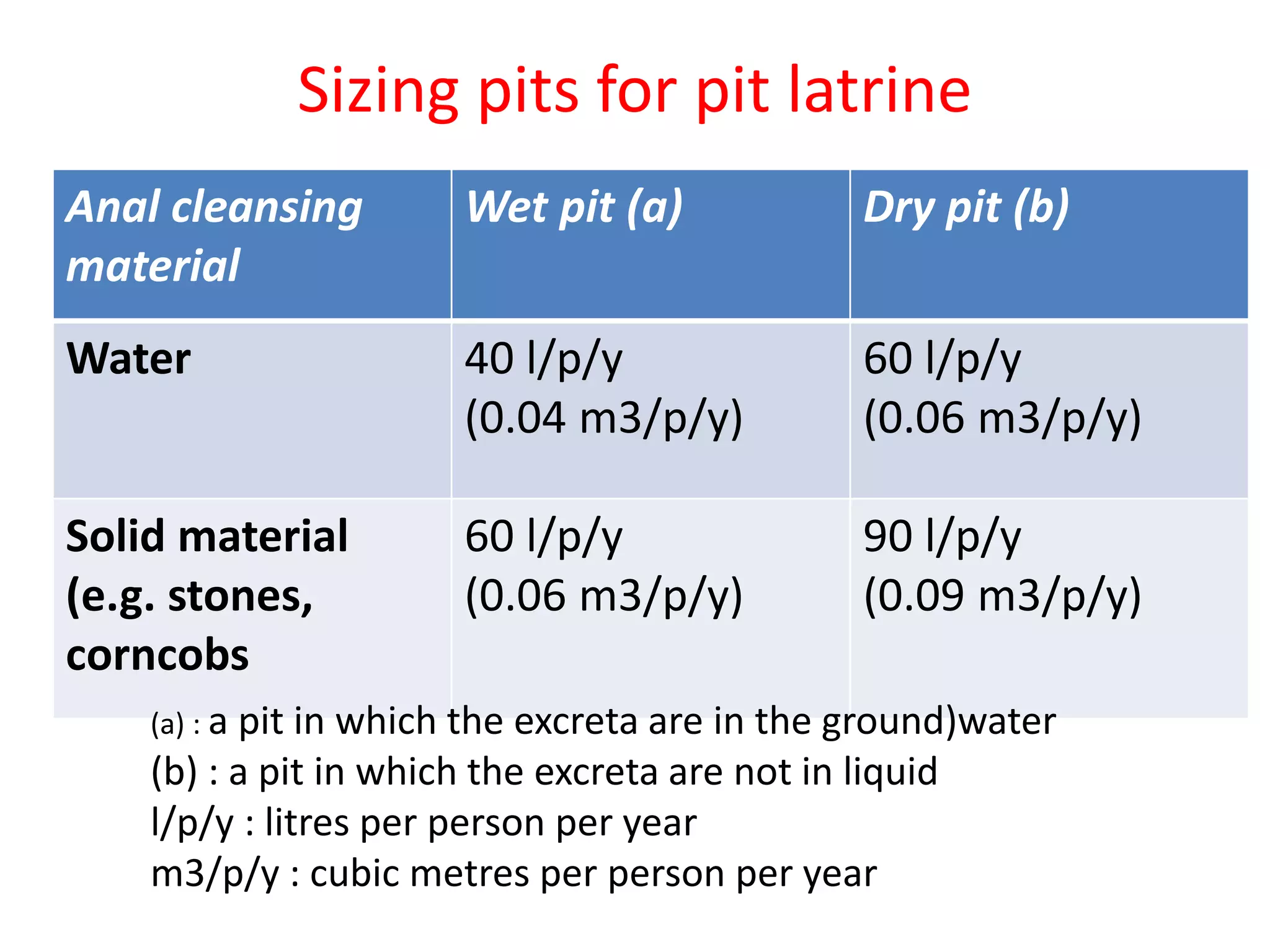 Sizing pits for pit latrine

| Anal cleansing material | Wet pit (a) | Dry pit (b) |
|---|---|---|
| Water | 40 l/p/y (0.04 m3/p/y) | 60 l/p/y (0.06 m3/p/y) |
| Solid material (e.g. stones, corncobs | 60 l/p/y (0.06 m3/p/y) | 90 l/p/y (0.09 m3/p/y) |

(a) : a pit in which the excreta are in the ground)water
(b) : a pit in which the excreta are not in liquid
l/p/y : litres per person per year
m3/p/y : cubic metres per person per year